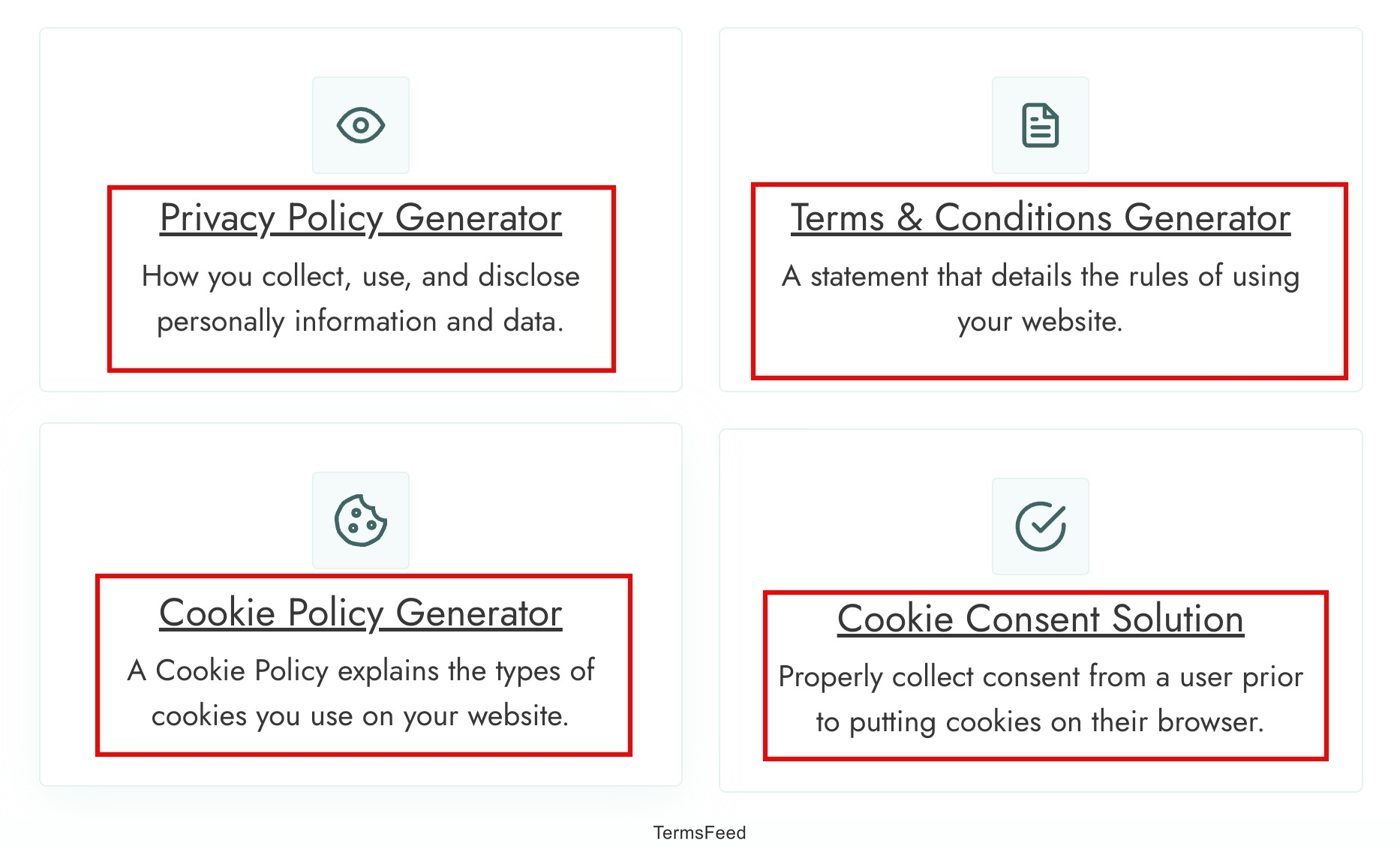 Privacy Policy Generator

How you collect, use, and disclose personally information and data.

Terms & Conditions Generator

A statement that details the rules of using your website.

Cookie Policy Generator

A Cookie Policy explains the types of cookies you use on your website.

Cookie Consent Solution

Properly collect consent from a user prior to putting cookies on their browser.

TermsFeed